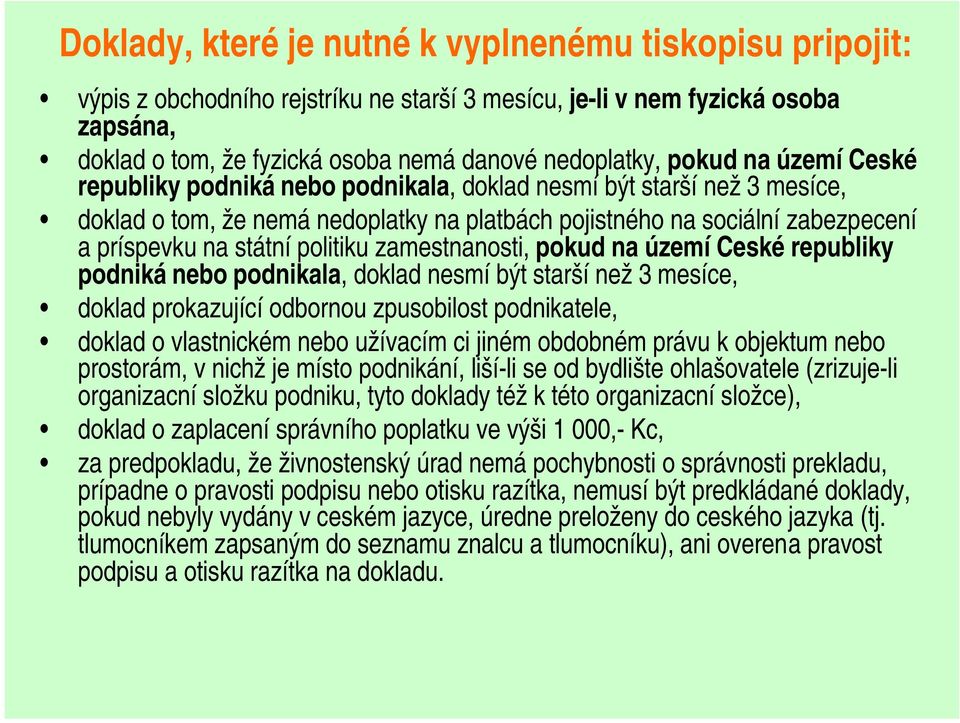 Doklady, které je nutné k vyplnenému tiskopisu pripojit:

• výpis z obchodního rejstríku ne starší 3 mesícu, je-li v nem fyzická osoba zapsána,
• doklad o tom, že fyzická osoba nemá danové nedoplatky, pokud na území Ceské republiky podniká nebo podnikala, doklad nesmí být starší než 3 mesíce,
• doklad o tom, že nemá nedoplatky na platbách pojistného na sociální zabezpecení a príspevku na státní politiku zamestnanosti, pokud na území Ceské republiky podniká nebo podnikala, doklad nesmí být starší než 3 mesíce,
• doklad prokazující odbornou zpusobilost podnikatele,
• doklad o vlastnickém nebo užívacím ci jiném obdobném právu k objektum nebo prostorám, v nichž je místo podnikání, liší-li se od bydlište ohlašovatele (zrizuje-li organizacní složku podniku, tyto doklady též k této organizacní složce),
• doklad o zaplacení správního poplatku ve výši 1 000,- Kc,
• za predpokladu, že živnostenský úrad nemá pochybnosti o správnosti prekladu, prípadne o pravosti podpisu nebo otisku razítka, nemusí být predkládané doklady, pokud nebyly vydány v ceském jazyce, úredne preloženy do ceského jazyka (tj. tlumocníkem zapsaným do seznamu znalcu a tlumocníku), ani overena pravost podpisu a otisku razítka na dokladu.